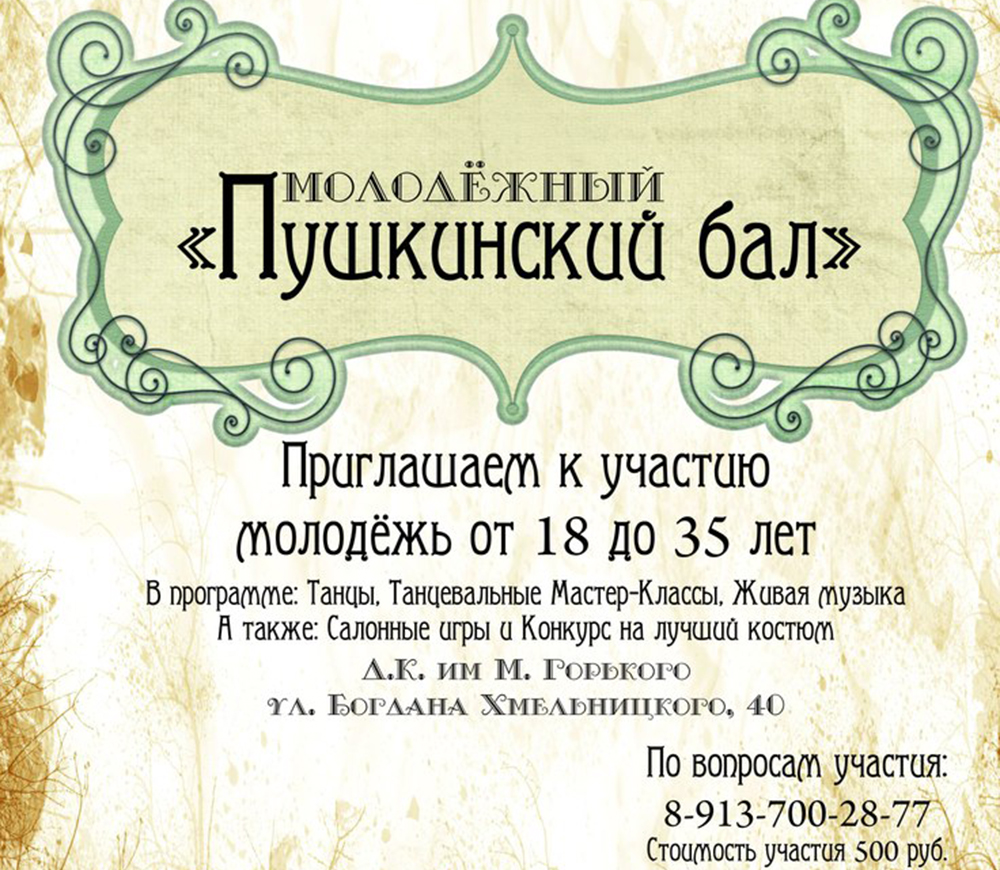 МОЛОДЁЖНЫЙ
«Пушкинский бал»

Приглашаем к участию
молодёжь от 18 до 35 лет

В программе: Танцы, Танцевальные Мастер-Классы, Живая музыка
А также: Салонные игры и Конкурс на лучший костюм

Д.К. им М. Горького
ул. Богдана Хмельницкого, 40

По вопросам участия:
8-913-700-28-77
Стоимость участия 500 руб.